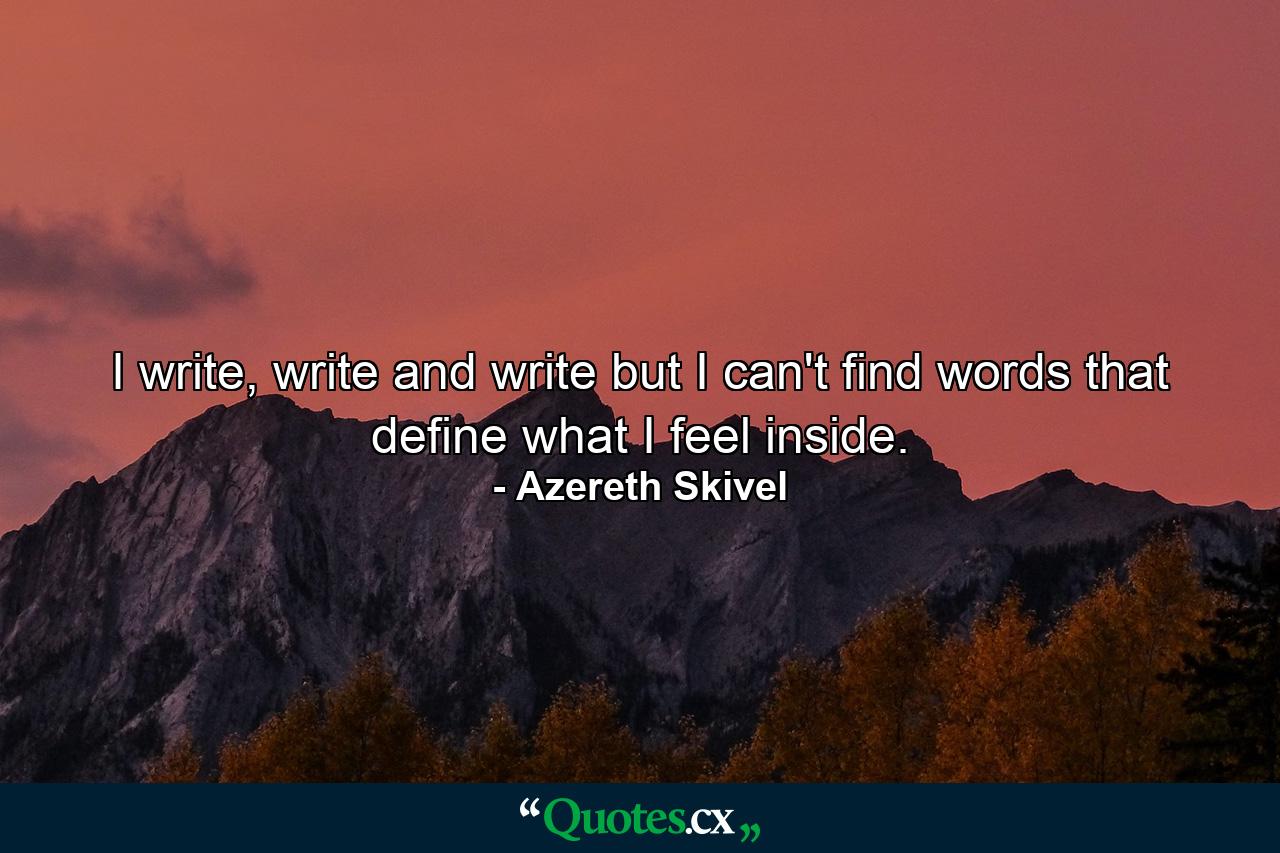 I write, write and write but I can't find words that define what I feel inside.
- Azereth Skivel

“Quotes.cx„